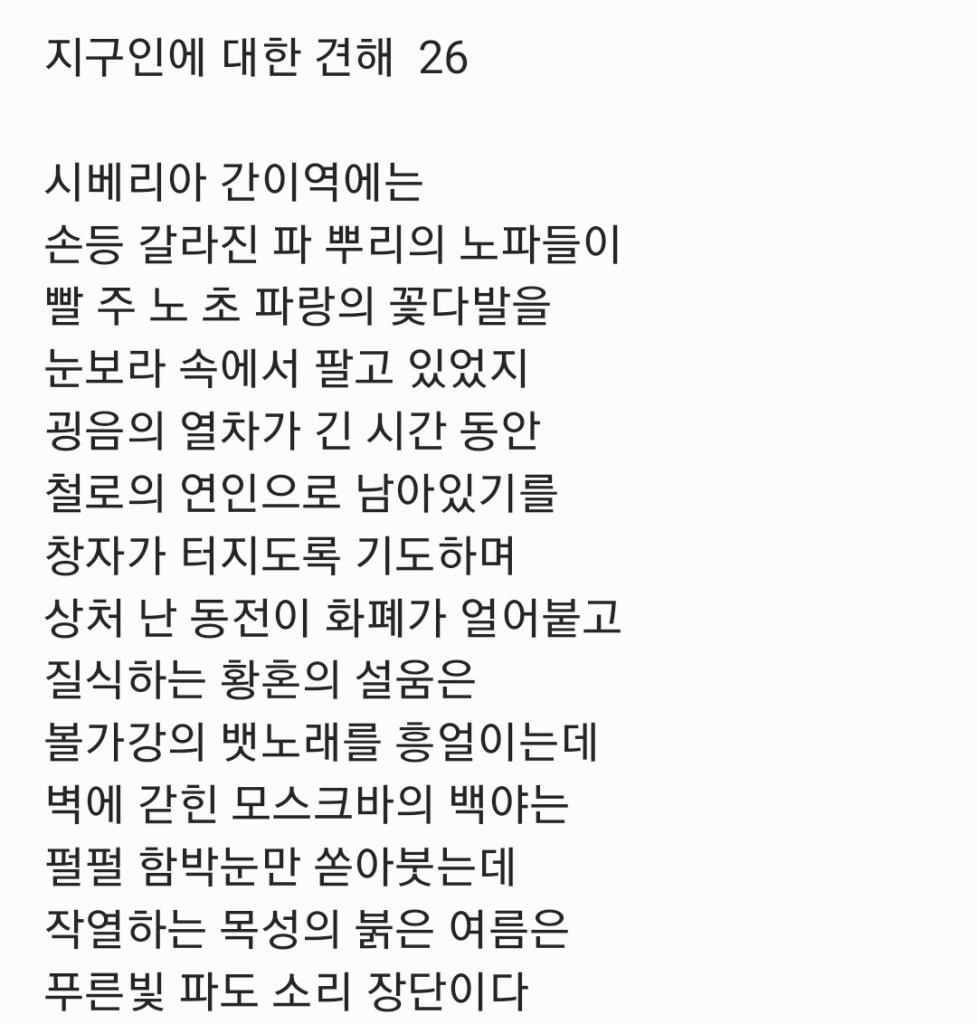 지구인에 대한 견해 26

시베리아 간이역에는
손등 갈라진 파 뿌리의 노파들이
빨 주 노 초 파랑의 꽃다발을
눈보라 속에서 팔고 있었지
굉음의 열차가 긴 시간 동안
철로의 연인으로 남아있기를
창자가 터지도록 기도하며
상처 난 동전이 화폐가 얼어붙고
질식하는 황혼의 설움은
볼가강의 뱃노래를 흥얼이는데
벽에 갇힌 모스크바의 백야는
펄펄 함박눈만 쏟아붓는데
작열하는 목성의 붉은 여름은
푸른빛 파도 소리 장단이다